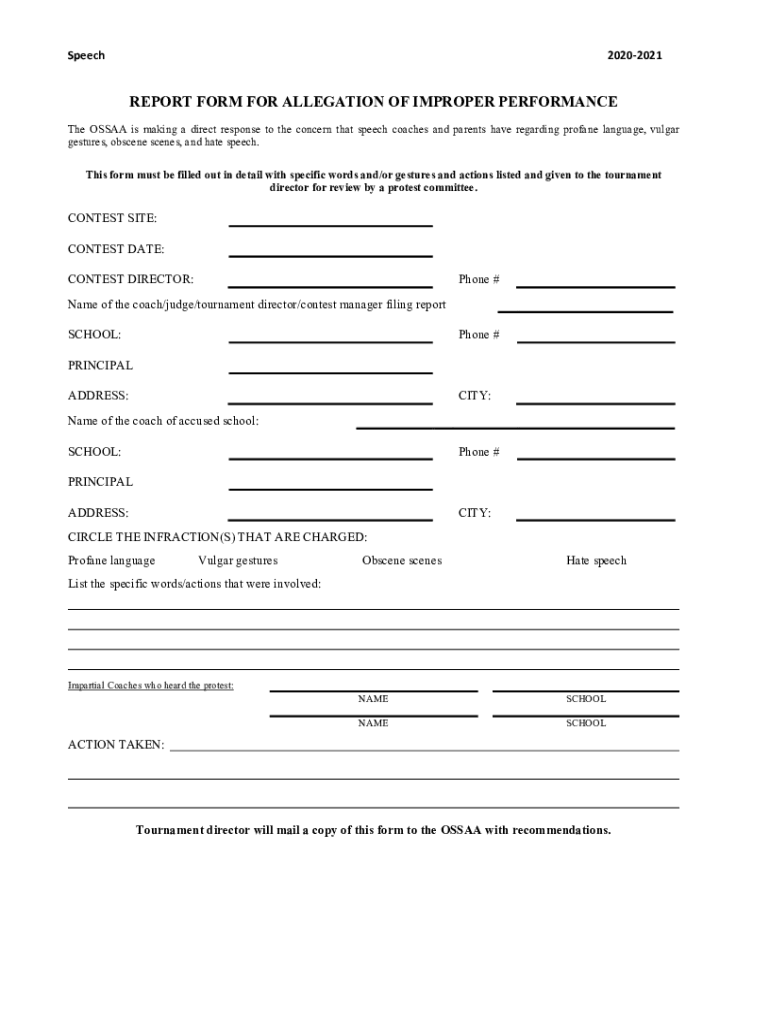 Speech 2020-2021

REPORT FORM FOR ALLEGATION OF IMPROPER PERFORMANCE

The OSSAA is making a direct response to the concern that speech coaches and parents have regarding profane language, vulgar gestures, obscene scenes, and hate speech.

This form must be filled out in detail with specific words and/or gestures and actions listed and given to the tournament director for review by a protest committee.

CONTEST SITE:

CONTEST DATE:

CONTEST DIRECTOR: Phone #

Name of the coach/judge/tournament director/contest manager filing report

SCHOOL: Phone #

PRINCIPAL

ADDRESS: CITY:

Name of the coach of accused school:

SCHOOL: Phone #

PRINCIPAL

ADDRESS: CITY:

CIRCLE THE INFRACTION(S) THAT ARE CHARGED:

Profane language Vulgar gestures Obscene scenes Hate speech

List the specific words/actions that were involved:

Impartial Coaches who heard the protest:

NAME SCHOOL

NAME SCHOOL

ACTION TAKEN:

Tournament director will mail a copy of this form to the OSSAA with recommendations.